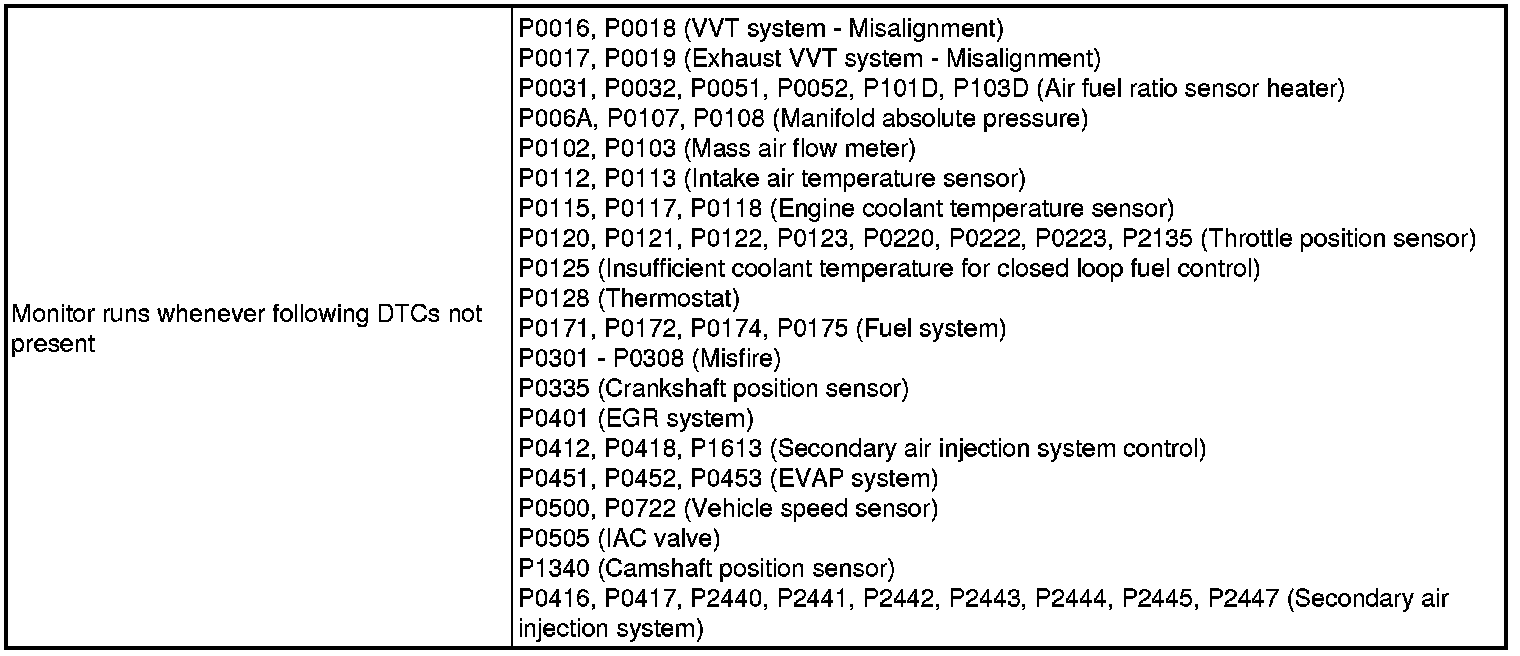 | | |
|---|---|
| Monitor runs whenever following DTCs not present | P0016, P0018 (VVT system - Misalignment)<br>P0017, P0019 (Exhaust VVT system - Misalignment)<br>P0031, P0032, P0051, P0052, P101D, P103D (Air fuel ratio sensor heater)<br>P006A, P0107, P0108 (Manifold absolute pressure)<br>P0102, P0103 (Mass air flow meter)<br>P0112, P0113 (Intake air temperature sensor)<br>P0115, P0117, P0118 (Engine coolant temperature sensor)<br>P0120, P0121, P0122, P0123, P0220, P0222, P0223, P2135 (Throttle position sensor)<br>P0125 (Insufficient coolant temperature for closed loop fuel control)<br>P0128 (Thermostat)<br>P0171, P0172, P0174, P0175 (Fuel system)<br>P0301 - P0308 (Misfire)<br>P0335 (Crankshaft position sensor)<br>P0401 (EGR system)<br>P0412, P0418, P1613 (Secondary air injection system control)<br>P0451, P0452, P0453 (EVAP system)<br>P0500, P0722 (Vehicle speed sensor)<br>P0505 (IAC valve)<br>P1340 (Camshaft position sensor)<br>P0416, P0417, P2440, P2441, P2442, P2443, P2444, P2445, P2447 (Secondary air injection system) |